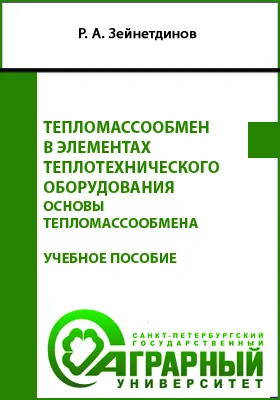 Р. А. Зейнетдинов

ТЕПЛОМАССООБМЕН В ЭЛЕМЕНТАХ ТЕПЛОТЕХНИЧЕСКОГО ОБОРУДОВАНИЯ
ОСНОВЫ ТЕПЛОМАССООБМЕНА

УЧЕБНОЕ ПОСОБИЕ

САНКТ-ПЕТЕРБУРГСКИЙ
ГОСУДАРСТВЕННЫЙ
АГРАРНЫЙ
УНИВЕРСИТЕТ